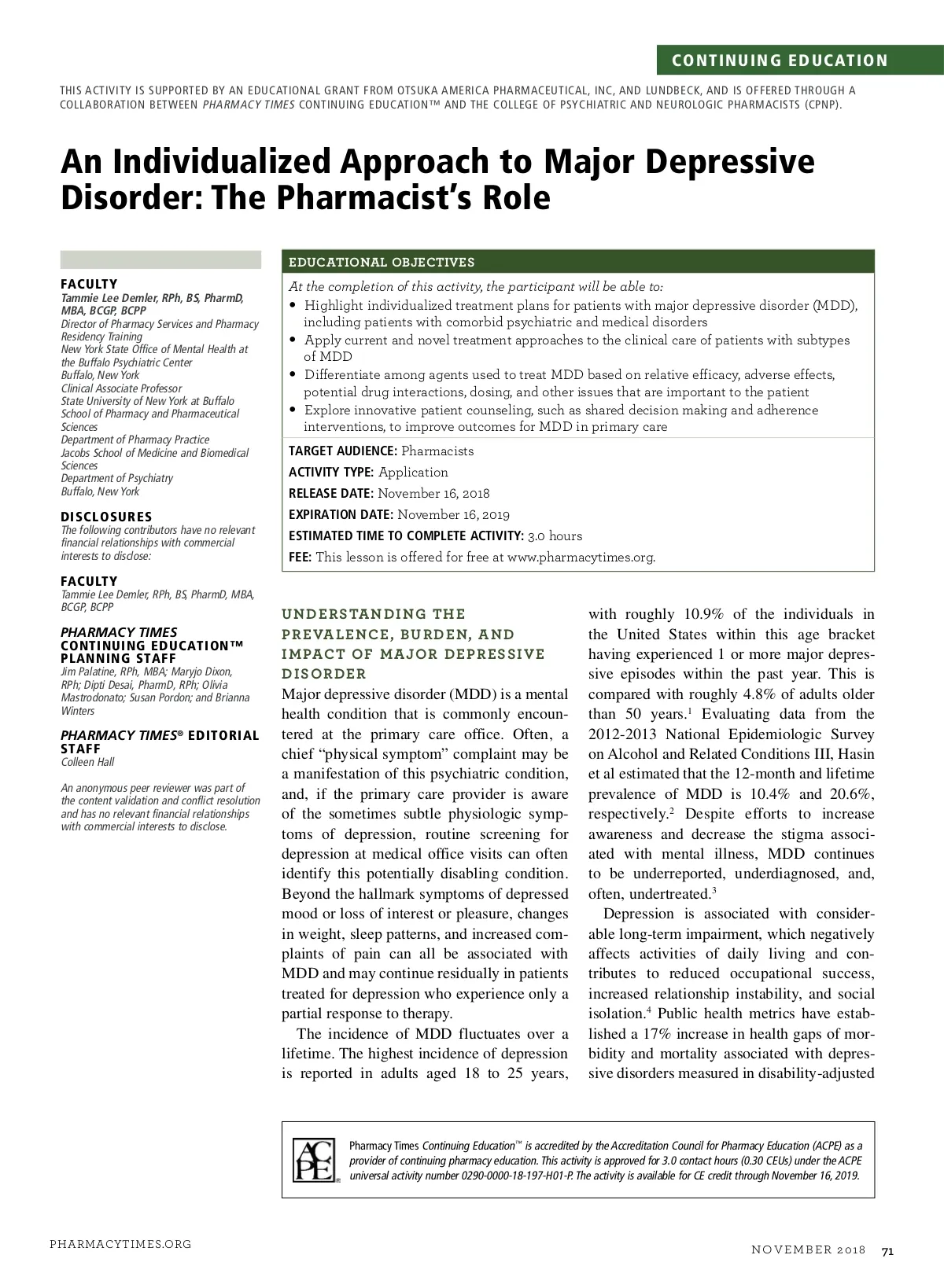 CONTINUING EDUCATION

THIS ACTIVITY IS SUPPORTED BY AN EDUCATIONAL GRANT FROM OTSUKA AMERICA PHARMACEUTICAL, INC, AND LUNDBECK, AND IS OFFERED THROUGH A COLLABORATION BETWEEN PHARMACY TIMES CONTINUING EDUCATION™ AND THE COLLEGE OF PSYCHIATRIC AND NEUROLOGIC PHARMACISTS (CPNP).

An Individualized Approach to Major Depressive Disorder: The Pharmacist's Role

FACULTY
Tammie Lee Demler, RPh, BS, PharmD, MBA, BCGP, BCPP
Director of Pharmacy Services and Pharmacy Residency Training
New York State Office of Mental Health at the Buffalo Psychiatric Center
Buffalo, New York
Clinical Associate Professor
State University of New York at Buffalo School of Pharmacy and Pharmaceutical Sciences
Department of Pharmacy Practice
Jacobs School of Medicine and Biomedical Sciences
Department of Psychiatry
Buffalo, New York

DISCLOSURES
The following contributors have no relevant financial relationships with commercial interests to disclose:

FACULTY
Tammie Lee Demler, RPh, BS, PharmD, MBA, BCGP, BCPP

PHARMACY TIMES CONTINUING EDUCATION™ PLANNING STAFF
Jim Palatine, RPh, MBA; Maryjo Dixon, RPh; Dipti Desai, PharmD, RPh; Olivia Mastrodonato; Susan Pordon; and Brianna Winters

PHARMACY TIMES® EDITORIAL STAFF
Colleen Hall

An anonymous peer reviewer was part of the content validation and conflict resolution and has no relevant financial relationships with commercial interests to disclose.

EDUCATIONAL OBJECTIVES
At the completion of this activity, the participant will be able to:
• Highlight individualized treatment plans for patients with major depressive disorder (MDD), including patients with comorbid psychiatric and medical disorders
• Apply current and novel treatment approaches to the clinical care of patients with subtypes of MDD
• Differentiate among agents used to treat MDD based on relative efficacy, adverse effects, potential drug interactions, dosing, and other issues that are important to the patient
• Explore innovative patient counseling, such as shared decision making and adherence interventions, to improve outcomes for MDD in primary care

TARGET AUDIENCE: Pharmacists
ACTIVITY TYPE: Application
RELEASE DATE: November 16, 2018
EXPIRATION DATE: November 16, 2019
ESTIMATED TIME TO COMPLETE ACTIVITY: 3.0 hours
FEE: This lesson is offered for free at www.pharmacytimes.org.

UNDERSTANDING THE PREVALENCE, BURDEN, AND IMPACT OF MAJOR DEPRESSIVE DISORDER
Major depressive disorder (MDD) is a mental health condition that is commonly encountered at the primary care office. Often, a chief "physical symptom" complaint may be a manifestation of this psychiatric condition, and, if the primary care provider is aware of the sometimes subtle physiologic symptoms of depression, routine screening for depression at medical office visits can often identify this potentially disabling condition. Beyond the hallmark symptoms of depressed mood or loss of interest or pleasure, changes in weight, sleep patterns, and increased complaints of pain can all be associated with MDD and may continue residually in patients treated for depression who experience only a partial response to therapy.

The incidence of MDD fluctuates over a lifetime. The highest incidence of depression is reported in adults aged 18 to 25 years, with roughly 10.9% of the individuals in the United States within this age bracket having experienced 1 or more major depressive episodes within the past year. This is compared with roughly 4.8% of adults older than 50 years.$^1$ Evaluating data from the 2012-2013 National Epidemiologic Survey on Alcohol and Related Conditions III, Hasin et al estimated that the 12-month and lifetime prevalence of MDD is 10.4% and 20.6%, respectively.$^2$ Despite efforts to increase awareness and decrease the stigma associated with mental illness, MDD continues to be underreported, underdiagnosed, and, often, undertreated.$^3$

Depression is associated with considerable long-term impairment, which negatively affects activities of daily living and contributes to reduced occupational success, increased relationship instability, and social isolation.$^4$ Public health metrics have established a 17% increase in health gaps of morbidity and mortality associated with depressive disorders measured in disability-adjusted

ACPE
Pharmacy Times Continuing Education™ is accredited by the Accreditation Council for Pharmacy Education (ACPE) as a provider of continuing pharmacy education. This activity is approved for 3.0 contact hours (0.30 CEUs) under the ACPE universal activity number 0290-0000-18-197-H01-P. The activity is available for CE credit through November 16, 2019.

PHARMACYTIMES.ORG

NOVEMBER 2018 71